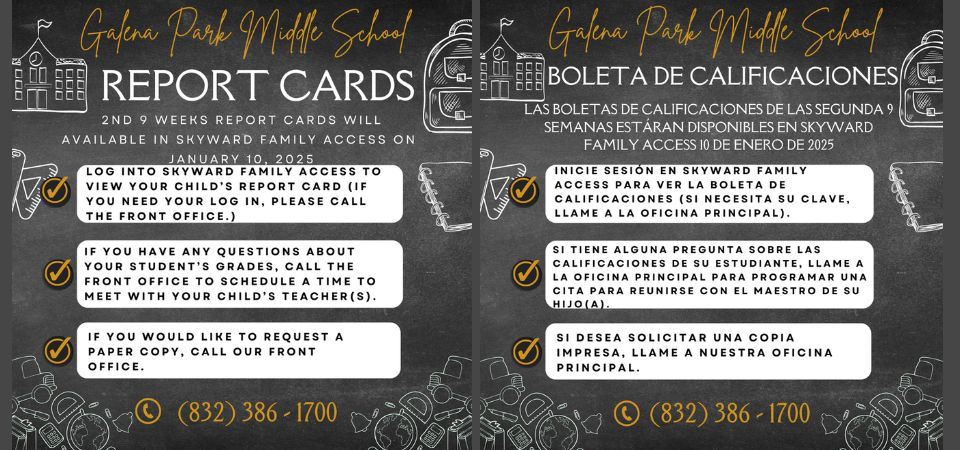 Galena Park Middle School

REPORT CARDS

2ND 9 WEEKS REPORT CARDS WILL AVAILABLE IN SKYWARD FAMILY ACCESS ON JANUARY 10, 2025

LOG INTO SKYWARD FAMILY ACCESS TO VIEW YOUR CHILD'S REPORT CARD (IF YOU NEED YOUR LOG IN, PLEASE CALL THE FRONT OFFICE.)

IF YOU HAVE ANY QUESTIONS ABOUT YOUR STUDENT'S GRADES, CALL THE FRONT OFFICE TO SCHEDULE A TIME TO MEET WITH YOUR CHILD'S TEACHER(S).

IF YOU WOULD LIKE TO REQUEST A PAPER COPY, CALL OUR FRONT OFFICE.

(832) 386 - 1700

Galena Park Middle School

BOLETA DE CALIFICACIONES

LAS BOLETAS DE CALIFICACIONES DE LAS SEGUNDA 9 SEMANAS ESTÁRAN DISPONIBLES EN SKYWARD FAMILY ACCESS 10 DE ENERO DE 2025

INICIE SESIÓN EN SKYWARD FAMILY ACCESS PARA VER LA BOLETA DE CALIFICACIONES (SI NECESITA SU CLAVE, LLAME A LA OFICINA PRINCIPAL).

SI TIENE ALGUNA PREGUNTA SOBRE LAS CALIFICACIONES DE SU ESTUDIANTE, LLAME A LA OFICINA PRINCIPAL PARA PROGRAMAR UNA CITA PARA REUNIRSE CON EL MAESTRO DE SU HIJO(A).

SI DESEA SOLICITAR UNA COPIA IMPRESA, LLAME A NUESTRA OFICINA PRINCIPAL.

(832) 386 - 1700